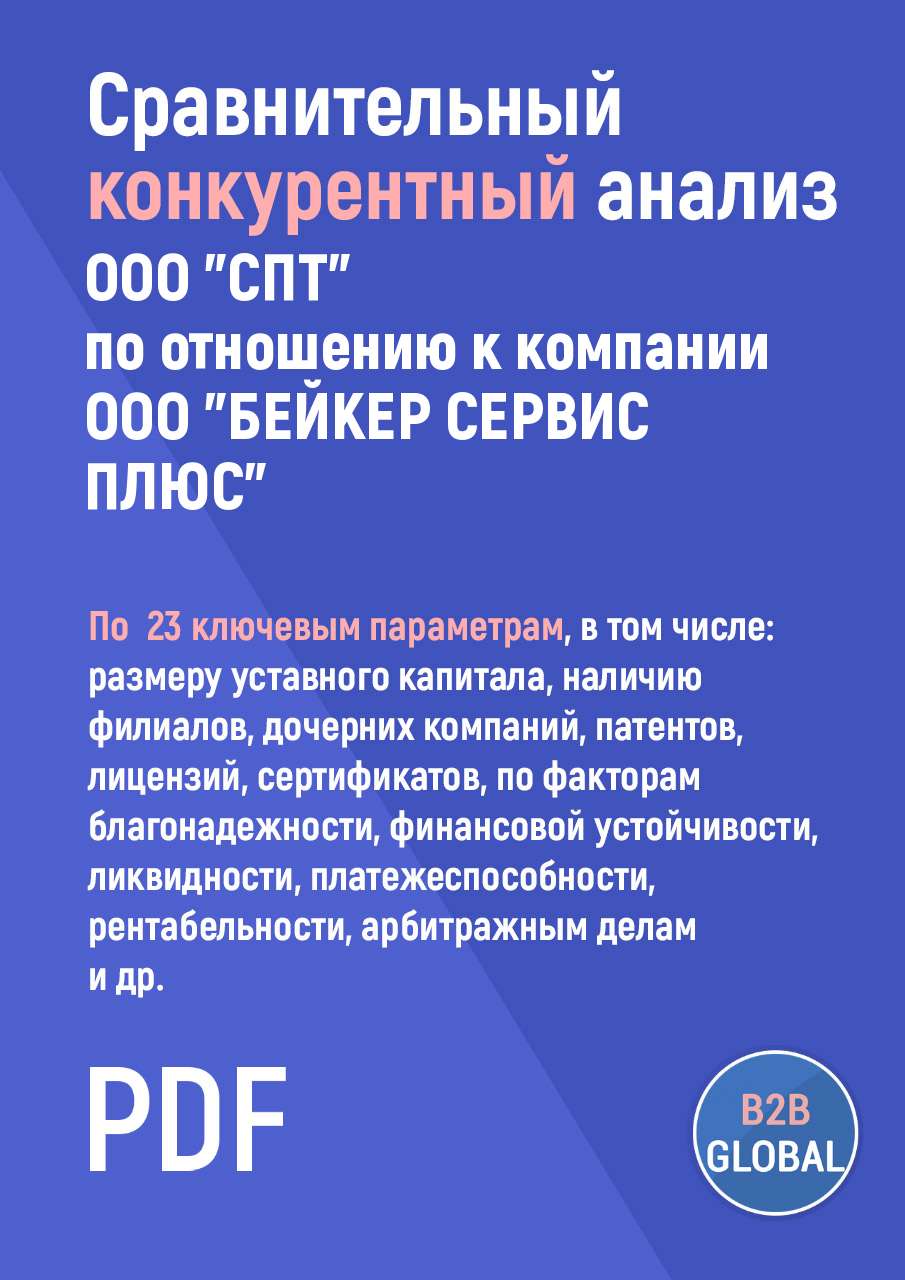 Сравнительный конкурентный анализ ООО "СПТ" по отношению к компании ООО "БЕЙКЕР СЕРВИС ПЛЮС"

По 23 ключевым параметрам, в том числе: размеру уставного капитала, наличию филиалов, дочерних компаний, патентов, лицензий, сертификатов, по факторам благонадежности, финансовой устойчивости, ликвидности, платежеспособности, рентабельности, арбитражным делам и др.

PDF

B2B GLOBAL